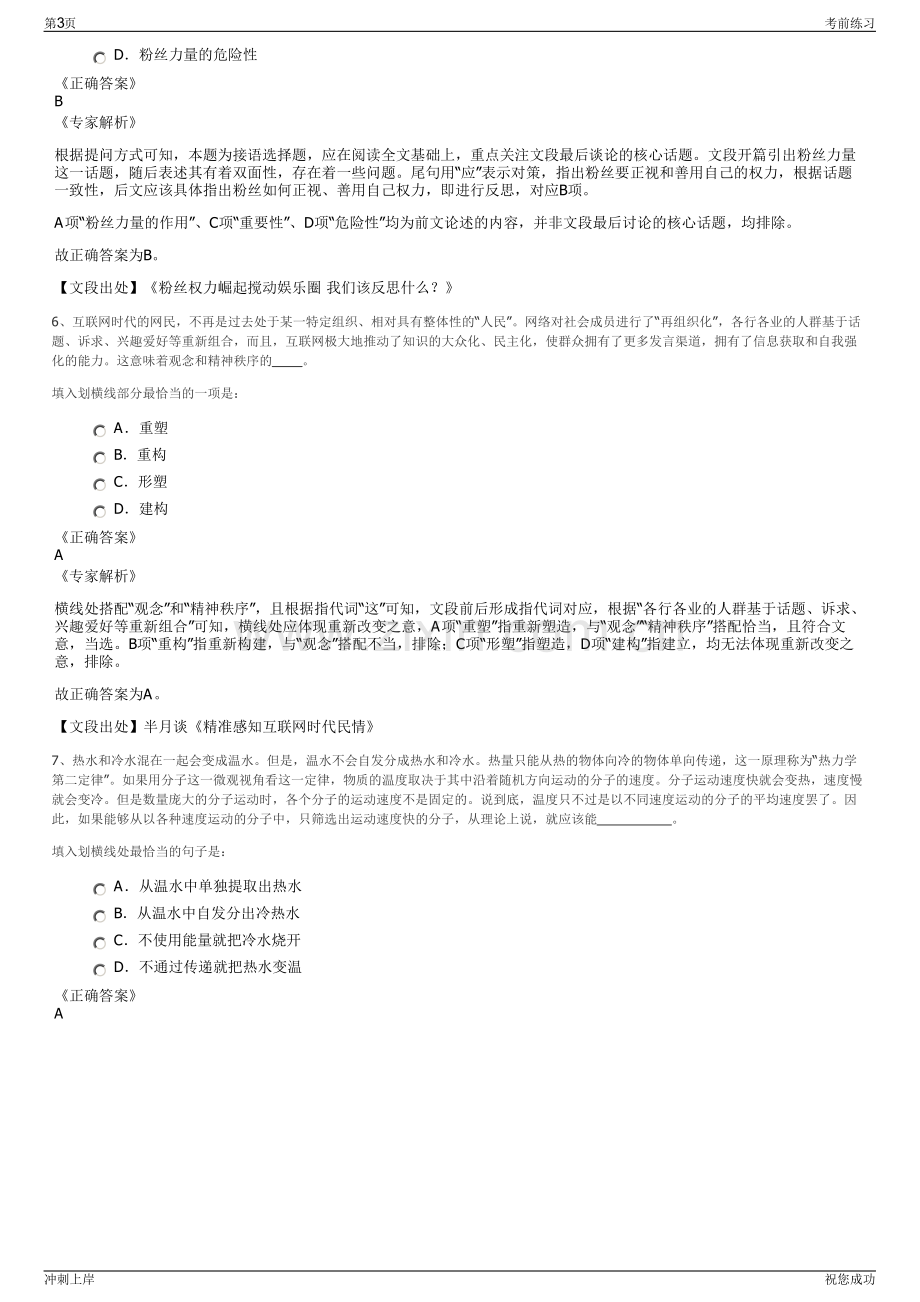 第3页

考前练习

D．粉丝力量的危险性

《正确答案》
B
《专家解析》

根据提问方式可知，本题为接语选择题，应在阅读全文基础上，重点关注文段最后谈论的核心话题。文段开篇引出粉丝力量这一话题，随后表述其有着双面性，存在着一些问题。尾句用“应”表示对策，指出粉丝要正视和善用自己的权力，根据话题一致性，后文应该具体指出粉丝如何正视、善用自己权力，即进行反思，对应B项。

A项“粉丝力量的作用”、C项“重要性”、D项“危险性”均为前文论述的内容，并非文段最后讨论的核心话题，均排除。

故正确答案为B。

【文段出处】《粉丝权力崛起搅动娱乐圈 我们该反思什么？》

6、互联网时代的网民，不再是过去处于某一特定组织、相对具有整体性的“人民”。网络对社会成员进行了“再组织化”，各行各业的人群基于话题、诉求、兴趣爱好等重新组合，而且，互联网极大地推动了知识的大众化、民主化，使群众拥有了更多发言渠道，拥有了信息获取和自我强化的能力。这意味着观念和精神秩序的____。

填入划横线部分最恰当的一项是：

A．重塑
B．重构
C．形塑
D．建构

《正确答案》
A
《专家解析》

横线处搭配“观念”和“精神秩序”，且根据指代词“这”可知，文段前后形成指代词对应，根据“各行各业的人群基于话题、诉求、兴趣爱好等重新组合”可知，横线处应体现重新改变之意，A项“重塑”指重新塑造，与“观念”“精神秩序”搭配恰当，且符合文意，当选。B项“重构”指重新构建，与“观念”搭配不当，排除；C项“形塑”指塑造，D项“建构”指建立，均无法体现重新改变之意，排除。

故正确答案为A。

【文段出处】半月谈《精准感知互联网时代民情》

7、热水和冷水混在一起会变成温水。但是，温水不会自发分成热水和冷水。热量只能从热的物体向冷的物体单向传递，这一原理称为“热力学第二定律”。如果用分子这一微观视角看这一定律，物质的温度取决于其中沿着随机方向运动的分子的速度。分子运动速度快就会变热，速度慢就会变冷。但是数量庞大的分子运动时，各个分子的运动速度不是固定的。说到底，温度只不过是以不同速度运动的分子的平均速度罢了。因此，如果能够从以各种速度运动的分子中，只筛选出运动速度快的分子，从理论上说，就应该能____。

填入划横线处最恰当的句子是：

A．从温水中单独提取出热水
B．从温水中自发分出冷热水
C．不使用能量就把冷水烧开
D．不通过传递就把热水变温

《正确答案》
A

冲刺上岸

祝您成功